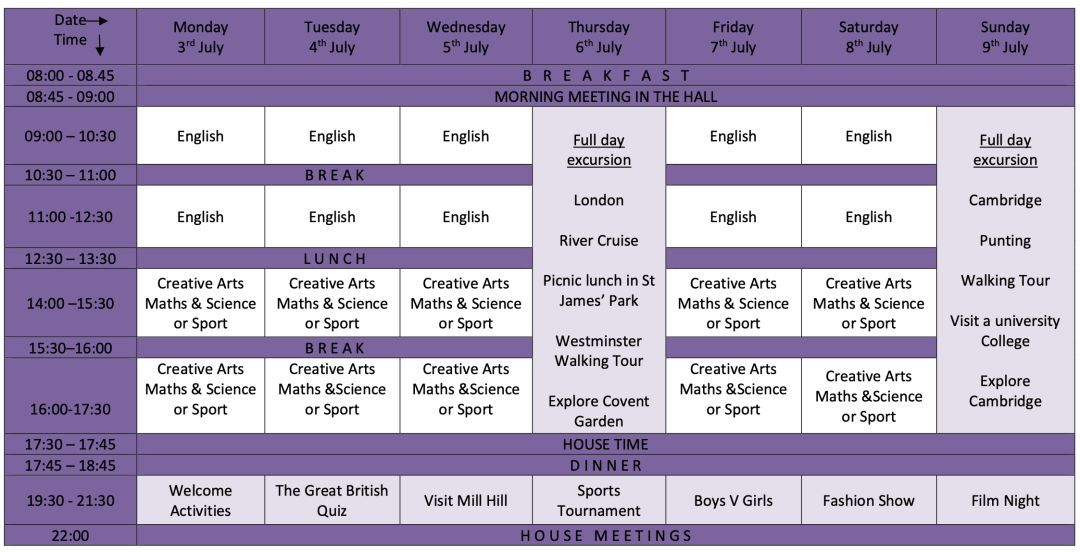 | Date→ Time ↓ | Monday 3$^{rd}$ July | Tuesday 4$^{th}$ July | Wednesday 5$^{th}$ July | Thursday 6$^{th}$ July | Friday 7$^{th}$ July | Saturday 8$^{th}$ July | Sunday 9$^{th}$ July |
|---|---|---|---|---|---|---|---|
| 08:00 - 08.45 | B R E A K F A S T | | | | | | |
| 08:45 - 09:00 | MORNING MEETING IN THE HALL | | | | | | |
| 09:00 – 10:30 | English | English | English | Full day excursion London River Cruise Picnic lunch in St James' Park Westminster Walking Tour Explore Covent Garden | English | English | Full day excursion Cambridge Punting Walking Tour Visit a university College Explore Cambridge |
| 10:30 – 11:00 | B R E A K | | | | | | |
| 11:00 -12:30 | English | English | English | | English | English | |
| 12:30 – 13:30 | L U N C H | | | | | | |
| 14:00 –15:30 | Creative Arts Maths & Science or Sport | Creative Arts Maths & Science or Sport | Creative Arts Maths & Science or Sport | | Creative Arts Maths & Science or Sport | Creative Arts Maths & Science or Sport | |
| 15:30–16:00 | B R E A K | | | | | | |
| 16:00-17:30 | Creative Arts Maths & Science or Sport | Creative Arts Maths &Science or Sport | Creative Arts Maths &Science or Sport | | Creative Arts Maths &Science or Sport | Creative Arts Maths &Science or Sport | |
| 17:30 – 17:45 | HOUSE TIME | | | | | | |
| 17:45 – 18:45 | D I N N E R | | | | | | |
| 19:30 - 21:30 | Welcome Activities | The Great British Quiz | Visit Mill Hill | Sports Tournament | Boys V Girls | Fashion Show | Film Night |
| 22:00 | H O U S E M E E T I N G S | | | | | | |